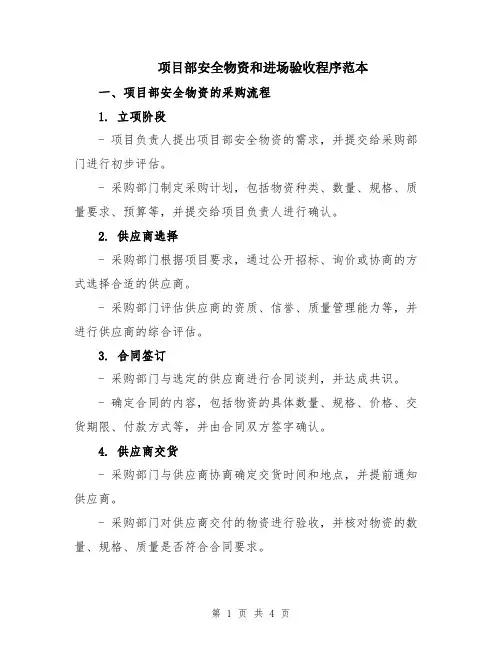 项目部安全物资和进场验收程序范本

一、项目部安全物资的采购流程

1. 立项阶段

- 项目负责人提出项目部安全物资的需求，并提交给采购部门进行初步评估。

- 采购部门制定采购计划，包括物资种类、数量、规格、质量要求、预算等，并提交给项目负责人进行确认。

2. 供应商选择

- 采购部门根据项目要求，通过公开招标、询价或协商的方式选择合适的供应商。

- 采购部门评估供应商的资质、信誉、质量管理能力等，并进行供应商的综合评估。

3. 合同签订

- 采购部门与选定的供应商进行合同谈判，并达成共识。

- 确定合同的内容，包括物资的具体数量、规格、价格、交货期限、付款方式等，并由合同双方签字确认。

4. 供应商交货

- 采购部门与供应商协商确定交货时间和地点，并提前通知供应商。

- 采购部门对供应商交付的物资进行验收，并核对物资的数量、规格、质量是否符合合同要求。

第 1 页 共 4 页